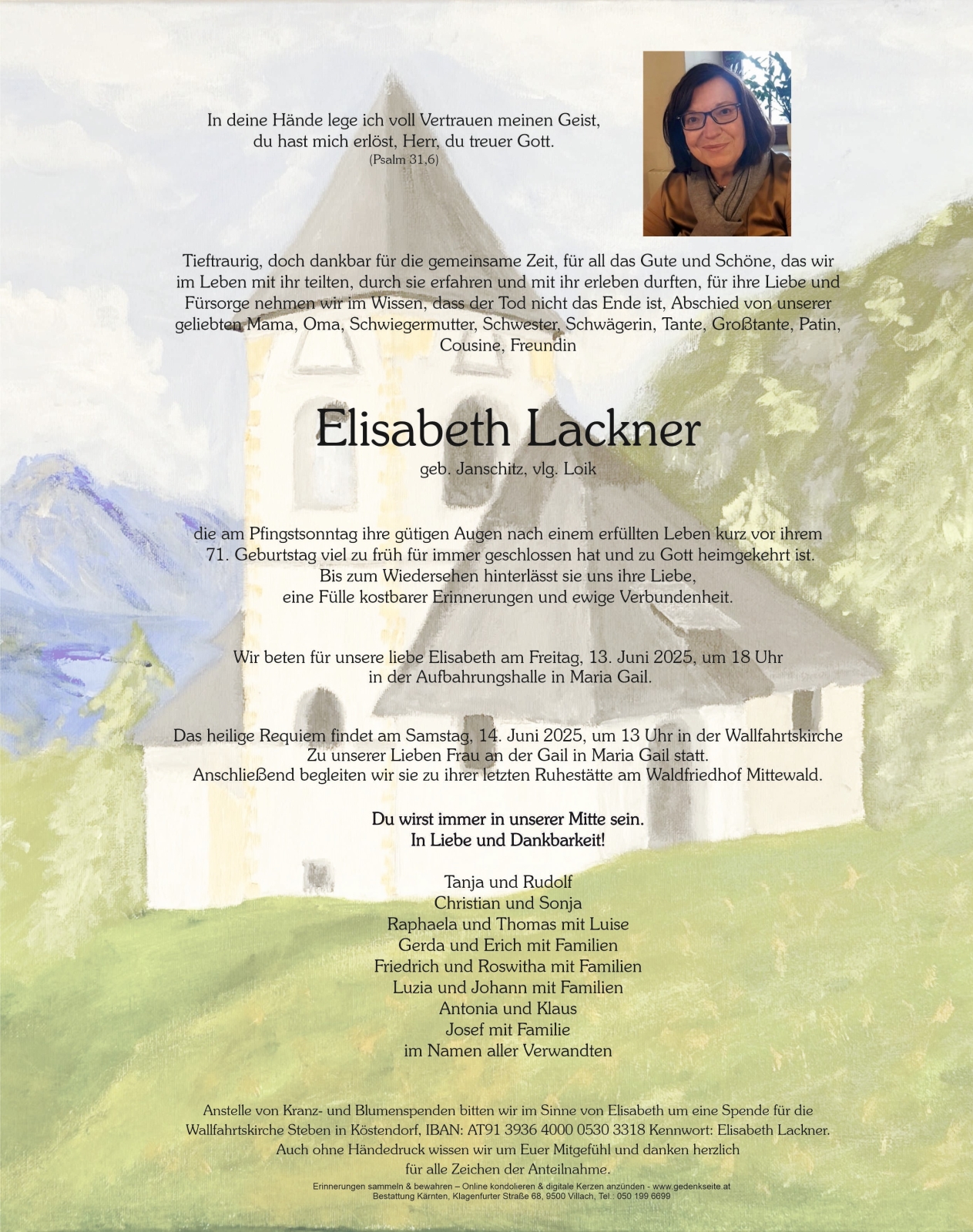 In deine Hände lege ich voll Vertrauen meinen Geist, du hast mich erlöst, Herr, du treuer Gott.
(Psalm 31,6)

Tieftraurig, doch dankbar für die gemeinsame Zeit, für all das Gute und Schöne, das wir im Leben mit ihr teilten, durch sie erfahren und mit ihr erleben durften, für ihre Liebe und Fürsorge nehmen wir im Wissen, dass der Tod nicht das Ende ist, Abschied von unserer geliebten Mama, Oma, Schwiegermutter, Schwester, Schwägerin, Tante, Großtante, Patin, Cousine, Freundin

Elisabeth Lackner

geb. Janschitz, vlg. Loik

die am Pfingstsonntag ihre gütigen Augen nach einem erfüllten Leben kurz vor ihrem 71. Geburtstag viel zu früh für immer geschlossen hat und zu Gott heimgekehrt ist. Bis zum Wiedersehen hinterlässt sie uns ihre Liebe, eine Fülle kostbarer Erinnerungen und ewige Verbundenheit.

Wir beten für unsere liebe Elisabeth am Freitag, 13. Juni 2025, um 18 Uhr in der Aufbahrungshalle in Maria Gail.

Das heilige Requiem findet am Samstag, 14. Juni 2025, um 13 Uhr in der Wallfahrtskirche Zu unserer Lieben Frau an der Gail in Maria Gail statt. Anschließend begleiten wir sie zu ihrer letzten Ruhestätte am Waldfriedhof Mittewald.

Du wirst immer in unserer Mitte sein.
In Liebe und Dankbarkeit!

Tanja und Rudolf
Christian und Sonja
Raphaela und Thomas mit Luise
Gerda und Erich mit Familien
Friedrich und Roswitha mit Familien
Luzia und Johann mit Familien
Antonia und Klaus
Josef mit Familie
im Namen aller Verwandten

Anstelle von Kranz- und Blumenspenden bitten wir im Sinne von Elisabeth um eine Spende für die Wallfahrtskirche Steben in Köstendorf, IBAN: AT91 3936 4000 0530 3318 Kennwort: Elisabeth Lackner.
Auch ohne Händedruck wissen wir um Euer Mitgefühl und danken herzlich für alle Zeichen der Anteilnahme.

Erinnerungen sammeln & bewahren – Online kondolieren & digitale Kerzen anzünden - www.gedenkseite.at
Bestattung Kärnten, Klagenfurter Straße 68, 9500 Villach, Tel.: 050 199 6699